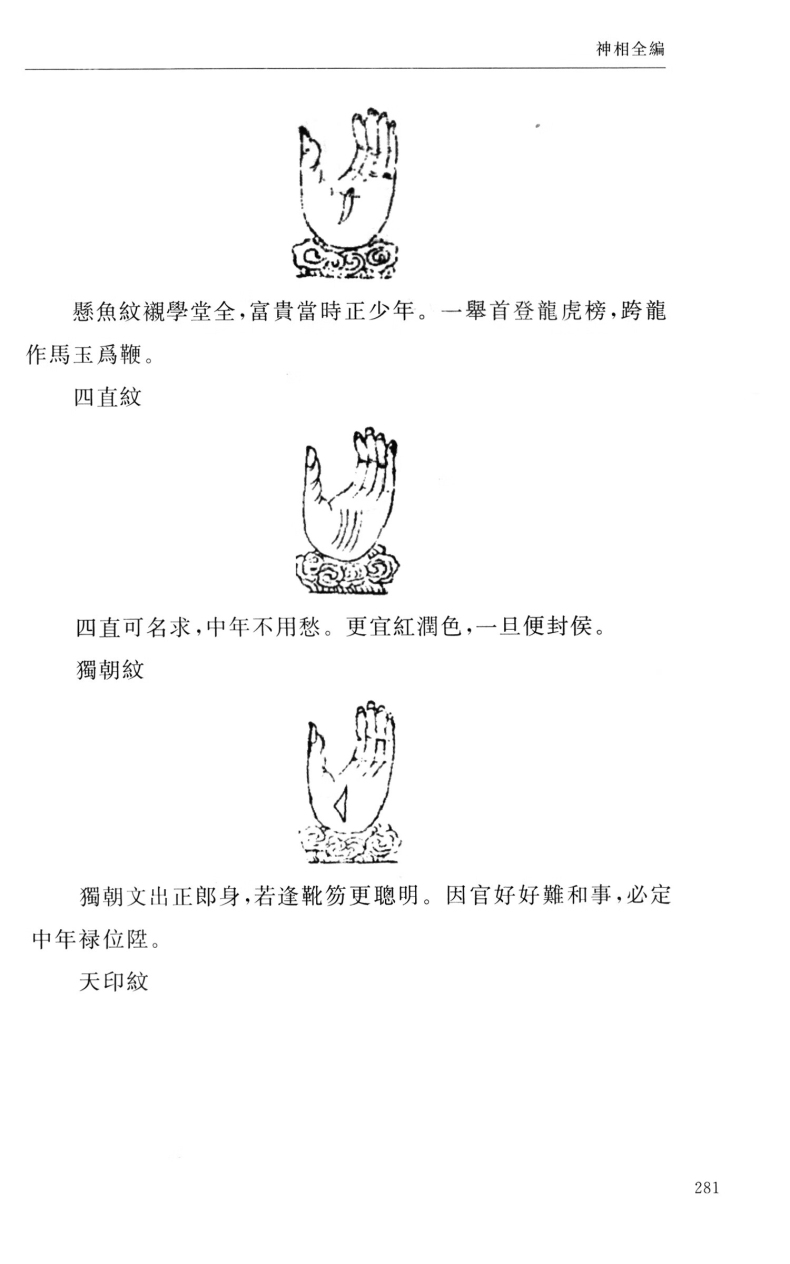 神相全編

懸魚紋襯學堂全，富貴當時正少年。一舉首登龍虎榜，跨龍作馬玉爲鞭。

四直紋

四直可名求，中年不用愁。更宜紅潤色，一旦便封侯。

獨朝紋

獨朝文出正郎身，若逢靴笏更聰明。因官好好難和事，必定中年禄位陞。

天印紋

281